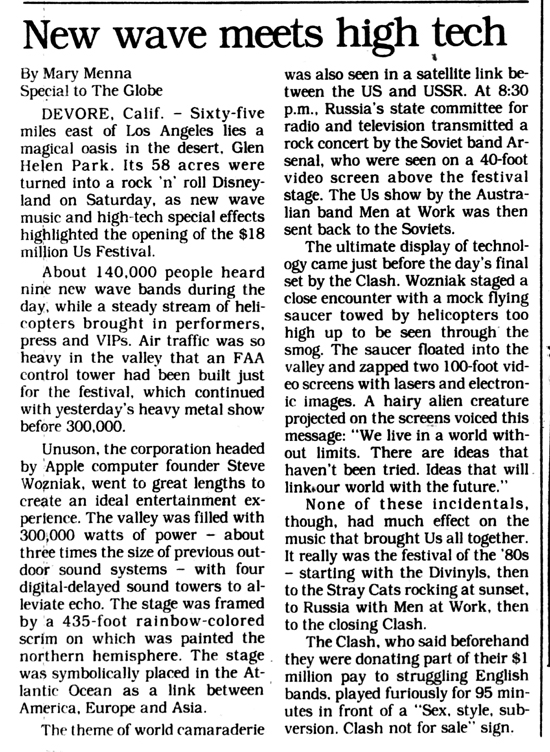 New wave meets high tech

By Mary Menna
Special to The Globe

DEVORE, Calif. – Sixty-five miles east of Los Angeles lies a magical oasis in the desert, Glen Helen Park. Its 58 acres were turned into a rock 'n' roll Disneyland on Saturday, as new wave music and high-tech special effects highlighted the opening of the $18 million Us Festival.

About 140,000 people heard nine new wave bands during the day, while a steady stream of helicopters brought in performers, press and VIPs. Air traffic was so heavy in the valley that an FAA control tower had been built just for the festival, which continued with yesterday's heavy metal show before 300,000.

Unuson, the corporation headed by Apple computer founder Steve Wozniak, went to great lengths to create an ideal entertainment experience. The valley was filled with 300,000 watts of power – about three times the size of previous outdoor sound systems – with four digital-delayed sound towers to alleviate echo. The stage was framed by a 435-foot rainbow-colored scrim on which was painted the northern hemisphere. The stage was symbolically placed in the Atlantic Ocean as a link between America, Europe and Asia.

The theme of world camaraderie was also seen in a satellite link between the US and USSR. At 8:30 p.m., Russia's state committee for radio and television transmitted a rock concert by the Soviet band Arsenal, who were seen on a 40-foot video screen above the festival stage. The Us show by the Australian band Men at Work was then sent back to the Soviets.

The ultimate display of technology came just before the day's final set by the Clash. Wozniak staged a close encounter with a mock flying saucer towed by helicopters too high up to be seen through the smog. The saucer floated into the valley and zapped two 100-foot video screens with lasers and electronic images. A hairy alien creature projected on the screens voiced this message: "We live in a world without limits. There are ideas that haven't been tried. Ideas that will link our world with the future."

None of these incidentals, though, had much effect on the music that brought Us all together. It really was the festival of the '80s – starting with the Divinyls, then to the Stray Cats rocking at sunset, to Russia with Men at Work, then to the closing Clash.

The Clash, who said beforehand they were donating part of their $1 million pay to struggling English bands, played furiously for 95 minutes in front of a "Sex, style, subversion. Clash not for sale" sign.